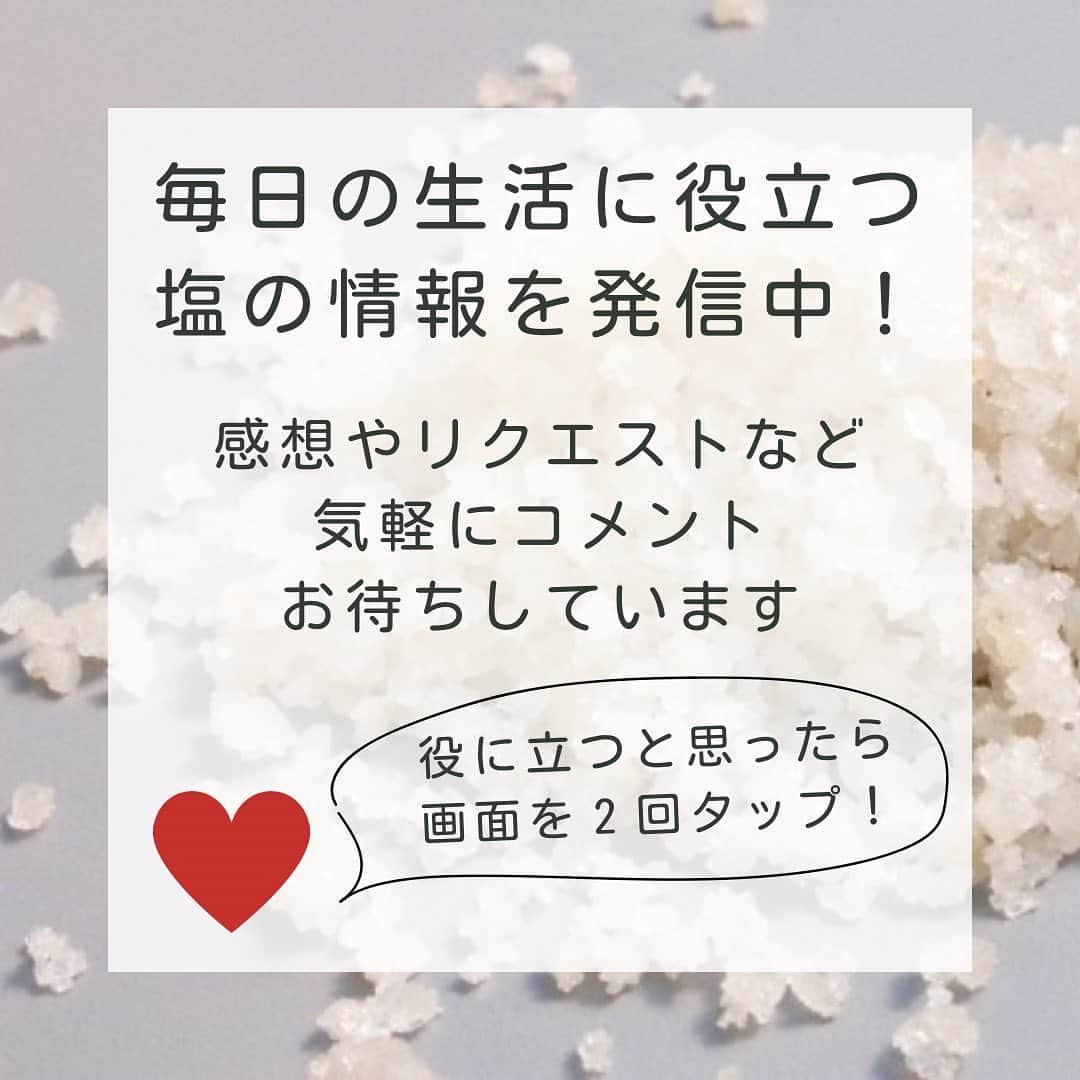 毎日の生活に役立つ
塩の情報を発信中！

感想やリクエストなど
気軽にコメント
お待ちしています

役に立つと思ったら
画面を２回タップ！